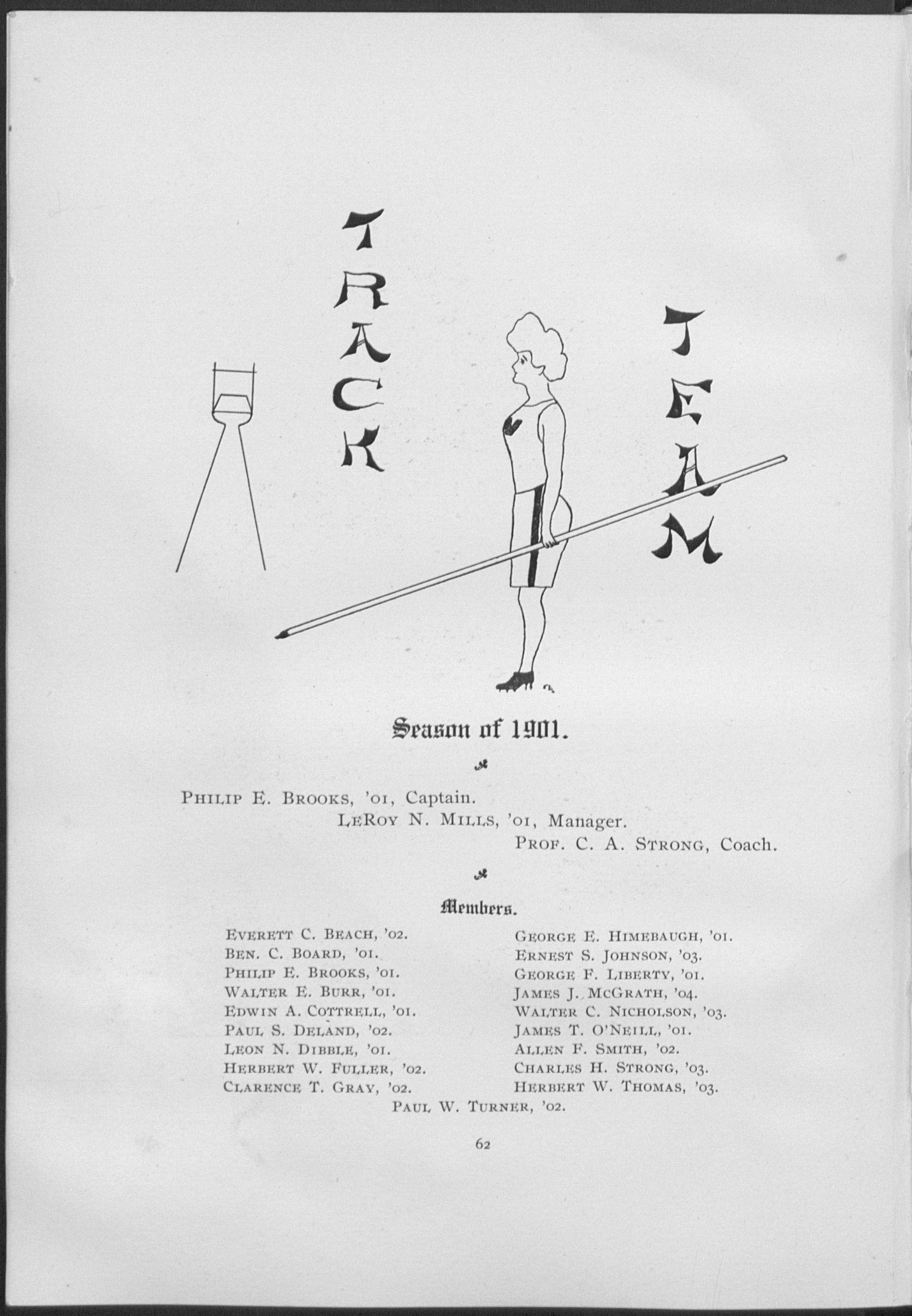 TRACK

TEAM

Season of 1901.

Philip E. Brooks, '01, Captain.

LeRoy N. Mills, '01, Manager.

Prof. C. A. Strong, Coach.

Members.

Everett C. Beach, '02.
Ben. C. Board, '01.
Philip E. Brooks, '01.
Walter E. Burr, '01.
Edwin A. Cottrell, '01.
Paul S. Deland, '02.
Leon N. Dibble, '01.
Herbert W. Fuller, '02.
Clarence T. Gray, '02.

George E. Himebaugh, '01.
Ernest S. Johnson, '03.
George F. Liberty, '01.
James J. McGrath, '04.
Walter C. Nicholson, '03.
James T. O'Neill, '01.
Allen F. Smith, '02.
Charles H. Strong, '03.
Herbert W. Thomas, '03.

Paul W. Turner, '02.

62